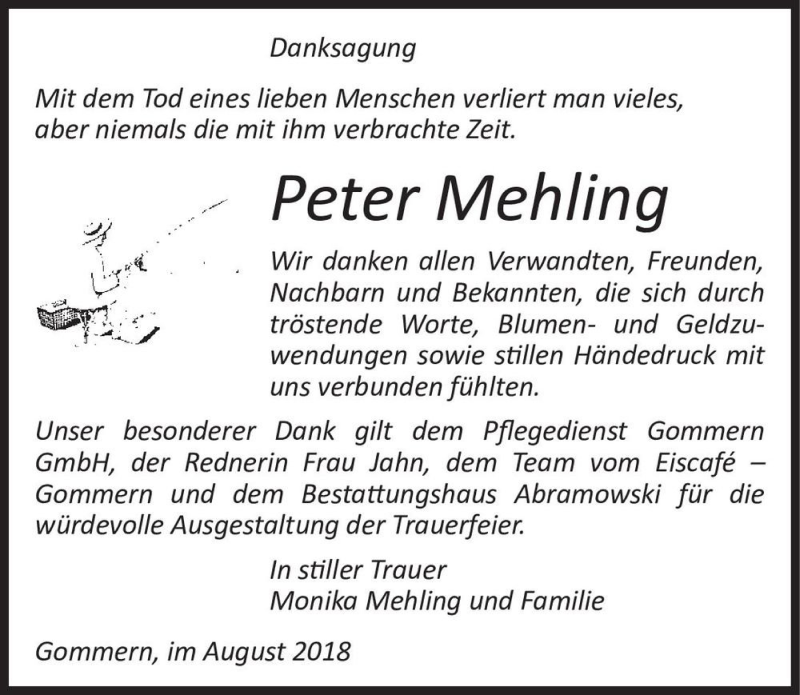 Danksagung

Mit dem Tod eines lieben Menschen verliert man vieles, aber niemals die mit ihm verbrachte Zeit.

Peter Mehling

Wir danken allen Verwandten, Freunden, Nachbarn und Bekannten, die sich durch tröstende Worte, Blumen- und Geldzuwendungen sowie stillen Händedruck mit uns verbunden fühlten.

Unser besonderer Dank gilt dem Pflegedienst Gommern GmbH, der Rednerin Frau Jahn, dem Team vom Eiscafé – Gommern und dem Bestattungshaus Abramowski für die würdevolle Ausgestaltung der Trauerfeier.

In stiller Trauer
Monika Mehling und Familie

Gommern, im August 2018